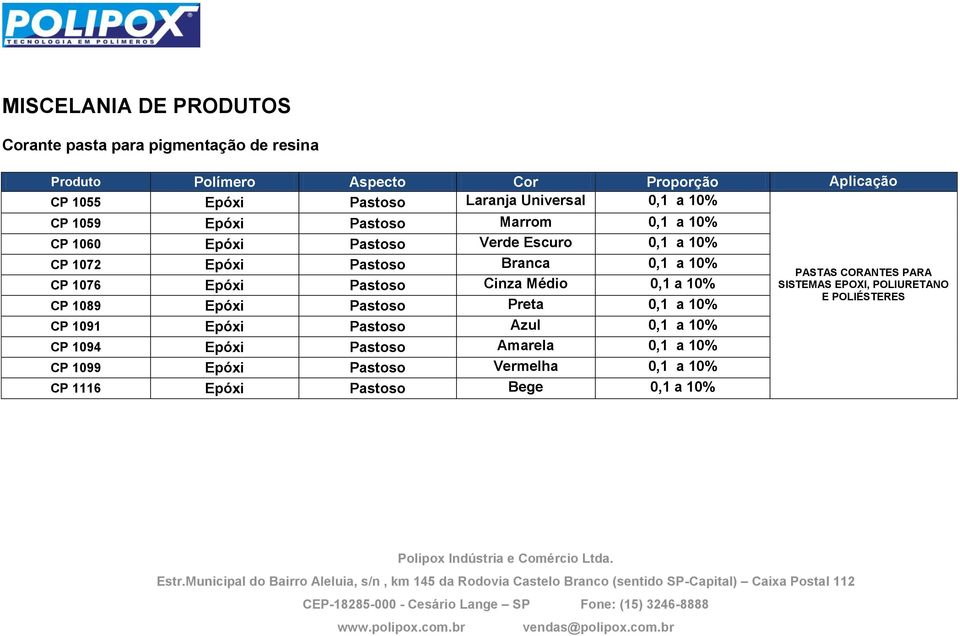 POLIPOX
TECNOLOGIA EM POLÍMEROS

MISCELANIA DE PRODUTOS

Corante pasta para pigmentação de resina

| Produto | Polímero | Aspecto | Cor | Proporção | Aplicação |
|---|---|---|---|---|---|
| CP 1055 | Epóxi | Pastoso | Laranja Universal | 0,1 a 10% | PASTAS CORANTES PARA SISTEMAS EPOXI, POLIURETANO E POLIÉSTERES |
| CP 1059 | Epóxi | Pastoso | Marrom | 0,1 a 10% | |
| CP 1060 | Epóxi | Pastoso | Verde Escuro | 0,1 a 10% | |
| CP 1072 | Epóxi | Pastoso | Branca | 0,1 a 10% | |
| CP 1076 | Epóxi | Pastoso | Cinza Médio | 0,1 a 10% | |
| CP 1089 | Epóxi | Pastoso | Preta | 0,1 a 10% | |
| CP 1091 | Epóxi | Pastoso | Azul | 0,1 a 10% | |
| CP 1094 | Epóxi | Pastoso | Amarela | 0,1 a 10% | |
| CP 1099 | Epóxi | Pastoso | Vermelha | 0,1 a 10% | |
| CP 1116 | Epóxi | Pastoso | Bege | 0,1 a 10% | |

Polipox Indústria e Comércio Ltda.
Estr.Municipal do Bairro Aleluia, s/n , km 145 da Rodovia Castelo Branco (sentido SP-Capital) – Caixa Postal 112
CEP-18285-000 - Cesário Lange – SP Fone: (15) 3246-8888
www.polipox.com.br vendas@polipox.com.br